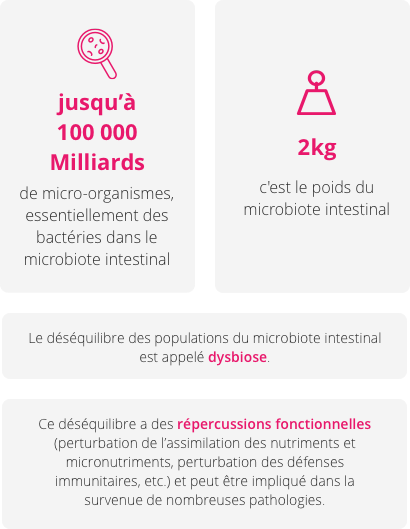 jusqu’à
100 000
Milliards

de micro-organismes, essentiellement des bactéries dans le microbiote intestinal

2kg

c'est le poids du microbiote intestinal

Le déséquilibre des populations du microbiote intestinal est appelé dysbiose.

Ce déséquilibre a des répercussions fonctionnelles (perturbation de l’assimilation des nutriments et micronutriments, perturbation des défenses immunitaires, etc.) et peut être impliqué dans la survenue de nombreuses pathologies.